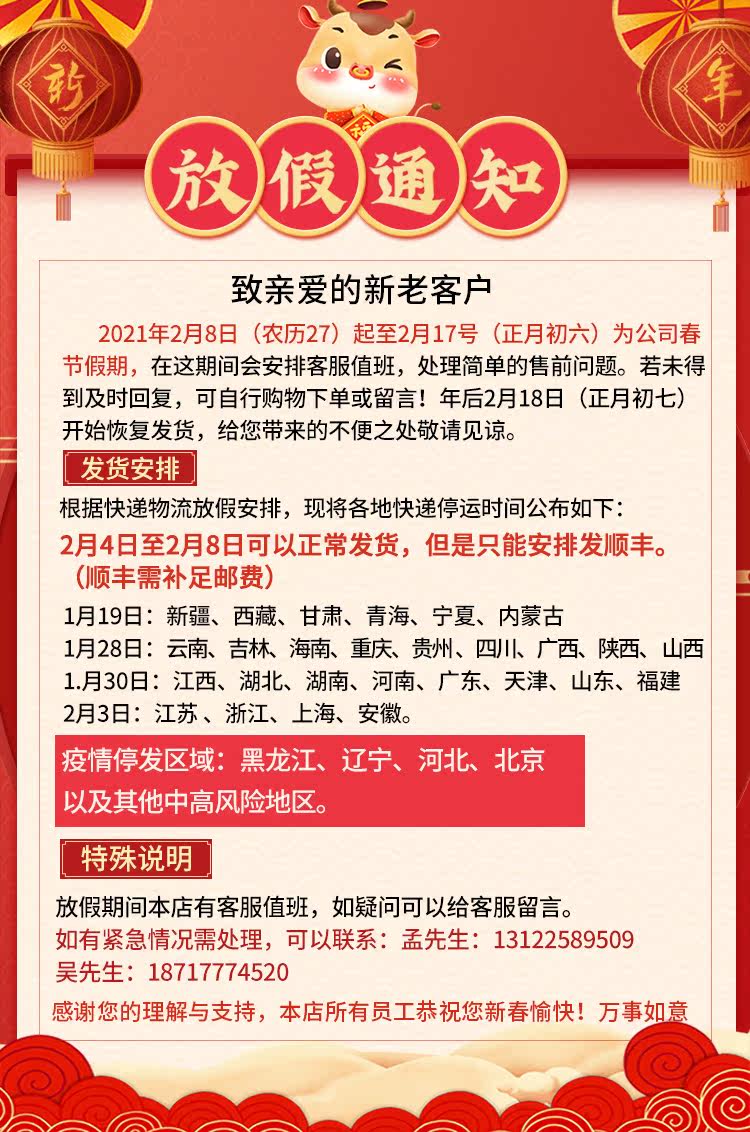 新

年

放假通知

致亲爱的新老客户

2021年2月8日（农历27）起至2月17号（正月初六）为公司春节假期，在这期间会安排客服值班，处理简单的售前问题。若未得到及时回复，可自行购物下单或留言！年后2月18日（正月初七）开始恢复发货，给您带来的不便之处敬请见谅。

发货安排

根据快递物流放假安排，现将各地快递停运时间公布如下：

2月4日至2月8日可以正常发货，但是只能安排发顺丰。（顺丰需补足邮费）

1月19日：新疆、西藏、甘肃、青海、宁夏、内蒙古
1月28日：云南、吉林、海南、重庆、贵州、四川、广西、陕西、山西
1.月30日：江西、湖北、湖南、河南、广东、天津、山东、福建
2月3日：江苏、浙江、上海、安徽。

疫情停发区域：黑龙江、辽宁、河北、北京以及其他中高风险地区。

特殊说明

放假期间本店有客服值班，如疑问可以给客服留言。
如有紧急情况需处理，可以联系：孟先生：13122589509
吴先生：18717774520
感谢您的理解与支持，本店所有员工恭祝您新春愉快！万事如意